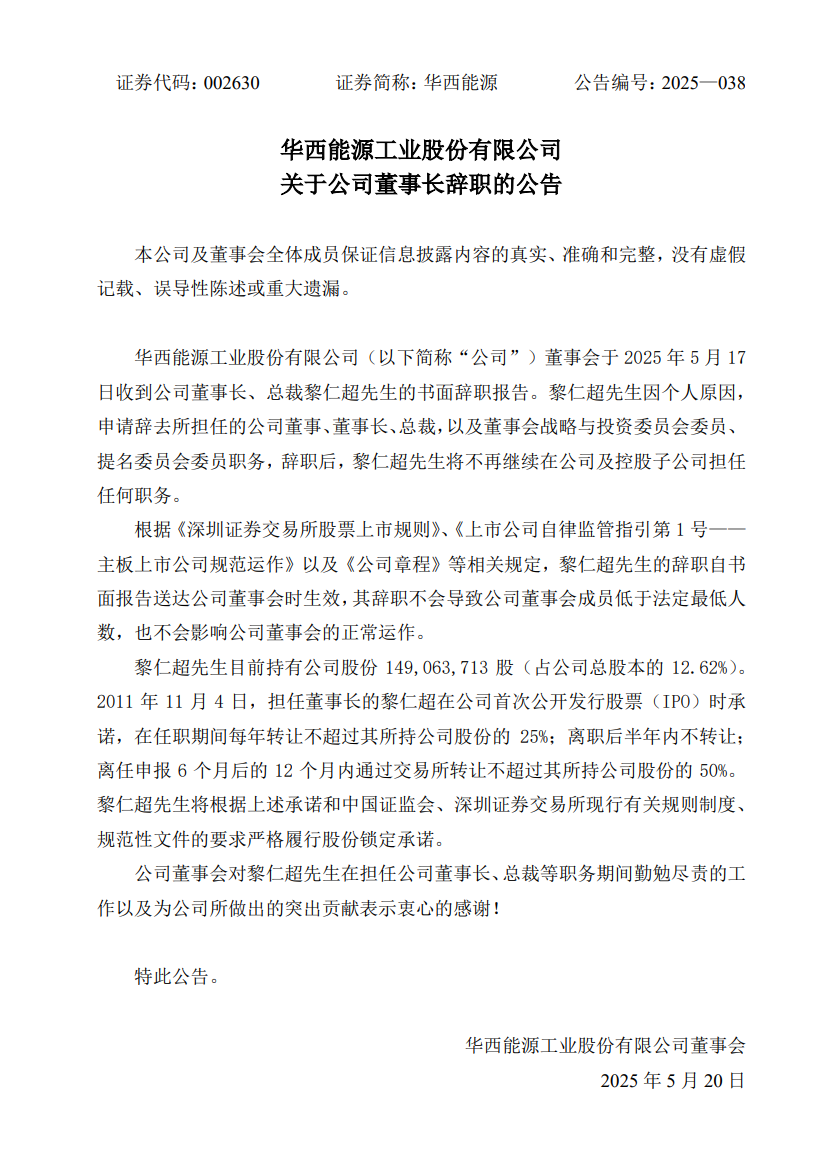 证券代码：002630　　证券简称：华西能源　　公告编号：2025—038

华西能源工业股份有限公司
关于公司董事长辞职的公告

本公司及董事会全体成员保证信息披露内容的真实、准确和完整，没有虚假记载、误导性陈述或重大遗漏。

华西能源工业股份有限公司（以下简称“公司”）董事会于 2025 年 5 月 17 日收到公司董事长、总裁黎仁超先生的书面辞职报告。黎仁超先生因个人原因，申请辞去所担任的公司董事、董事长、总裁，以及董事会战略与投资委员会委员、提名委员会委员职务，辞职后，黎仁超先生将不再继续在公司及控股子公司担任任何职务。

根据《深圳证券交易所股票上市规则》、《上市公司自律监管指引第 1 号——主板上市公司规范运作》以及《公司章程》等相关规定，黎仁超先生的辞职自书面报告送达公司董事会时生效，其辞职不会导致公司董事会成员低于法定最低人数，也不会影响公司董事会的正常运作。

黎仁超先生目前持有公司股份 149,063,713 股（占公司总股本的 12.62%）。2011 年 11 月 4 日，担任董事长的黎仁超在公司首次公开发行股票（IPO）时承诺，在任职期间每年转让不超过其所持公司股份的 25%；离职后半年内不转让；离任申报 6 个月后的 12 个月内通过交易所转让不超过其所持公司股份的 50%。黎仁超先生将根据上述承诺和中国证监会、深圳证券交易所现行有关规则制度、规范性文件的要求严格履行股份锁定承诺。

公司董事会对黎仁超先生在担任公司董事长、总裁等职务期间勤勉尽责的工作以及为公司所做出的突出贡献表示衷心的感谢！

特此公告。

华西能源工业股份有限公司董事会
2025 年 5 月 20 日